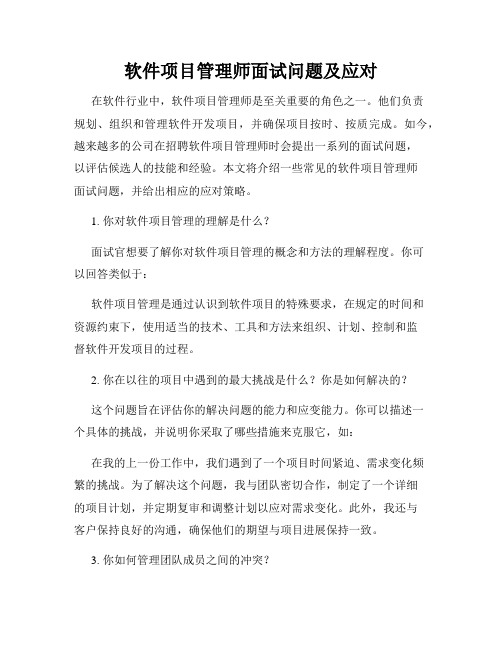 软件项目管理师面试问题及应对

在软件行业中，软件项目管理师是至关重要的角色之一。他们负责规划、组织和管理软件开发项目，并确保项目按时、按质完成。如今，越来越多的公司在招聘软件项目管理师时会提出一系列的面试问题，以评估候选人的技能和经验。本文将介绍一些常见的软件项目管理师面试问题，并给出相应的应对策略。

1. 你对软件项目管理的理解是什么？

面试官想要了解你对软件项目管理的概念和方法的理解程度。你可以回答类似于：

软件项目管理是通过认识到软件项目的特殊要求，在规定的时间和资源约束下，使用适当的技术、工具和方法来组织、计划、控制和监督软件开发项目的过程。

2. 你在以往的项目中遇到的最大挑战是什么？你是如何解决的？

这个问题旨在评估你的解决问题的能力和应变能力。你可以描述一个具体的挑战，并说明你采取了哪些措施来克服它，如：

在我的上一份工作中，我们遇到了一个项目时间紧迫、需求变化频繁的挑战。为了解决这个问题，我与团队密切合作，制定了一个详细的项目计划，并定期复审和调整计划以应对需求变化。此外，我还与客户保持良好的沟通，确保他们的期望与项目进展保持一致。

3. 你如何管理团队成员之间的冲突？